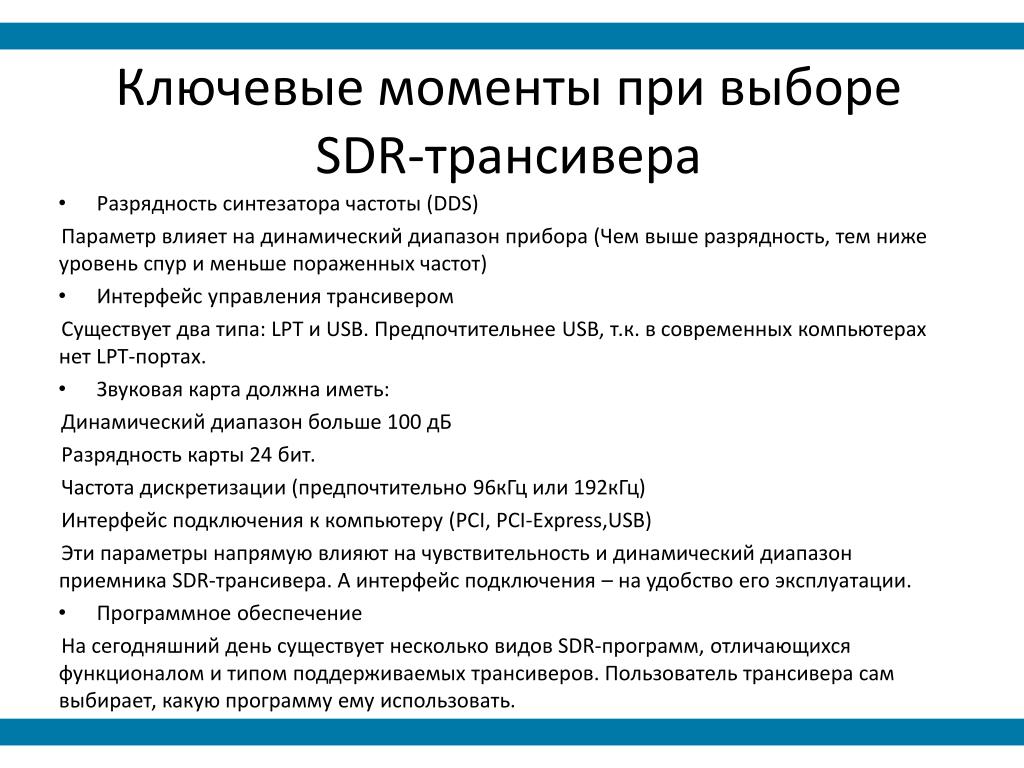 Ключевые моменты при выборе SDR-трансивера

• Разрядность синтезатора частоты (DDS)

Параметр влияет на динамический диапазон прибора (Чем выше разрядность, тем ниже уровень спур и меньше пораженных частот)

• Интерфейс управления трансивером

Существует два типа: LPT и USB. Предпочтительнее USB, т.к. в современных компьютерах нет LPT-портах.

• Звуковая карта должна иметь:

Динамический диапазон больше 100 дБ

Разрядность карты 24 бит.

Частота дискретизации (предпочтительно 96кГц или 192кГц)

Интерфейс подключения к компьютеру (PCI, PCI-Express,USB)

Эти параметры напрямую влияют на чувствительность и динамический диапазон приемника SDR-трансивера. А интерфейс подключения – на удобство его эксплуатации.

• Программное обеспечение

На сегодняшний день существует несколько видов SDR-программ, отличающихся функционалом и типом поддерживаемых трансиверов. Пользователь трансивера сам выбирает, какую программу ему использовать.